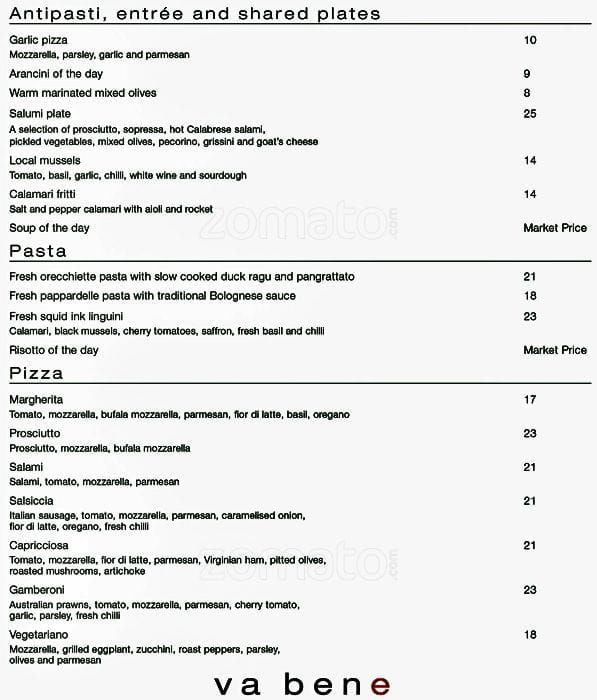 Antipasti, entrée and shared plates

Garlic pizza 10
Mozzarella, parsley, garlic and parmesan

Arancini of the day 9

Warm marinated mixed olives 8

Salumi plate 25
A selection of prosciutto, sopressa, hot Calabrese salami, pickled vegetables, mixed olives, pecorino, grissini and goat's cheese

Local mussels 14
Tomato, basil, garlic, chilli, white wine and sourdough

Calamari fritti 14
Salt and pepper calamari with aioli and rocket

Soup of the day Market Price

zomato.com

Pasta

Fresh orecchiette pasta with slow cooked duck ragu and pangrattato 21

Fresh pappardelle pasta with traditional Bolognese sauce 18

Fresh squid ink linguini 23
Calamari, black mussels, cherry tomatoes, saffron, fresh basil and chilli

Risotto of the day Market Price

Pizza

Margherita 17
Tomato, mozzarella, bufala mozzarella, parmesan, fior di latte, basil, oregano

Prosciutto 23
Prosciutto, mozzarella, bufala mozzarella

Salami 21
Salami, tomato, mozzarella, parmesan

Salsiccia 21
Italian sausage, tomato, mozzarella, parmesan, caramelised onion, fior di latte, oregano, fresh chilli

Capricciosa 21
Tomato, mozzarella, fior di latte, parmesan, Virginian ham, pitted olives, roasted mushrooms, artichoke

zomato.com

Gamberoni 23
Australian prawns, tomato, mozzarella, parmesan, cherry tomato, garlic, parsley, fresh chilli

Vegetariano 18
Mozzarella, grilled eggplant, zucchini, roast peppers, parsley, olives and parmesan

va bene